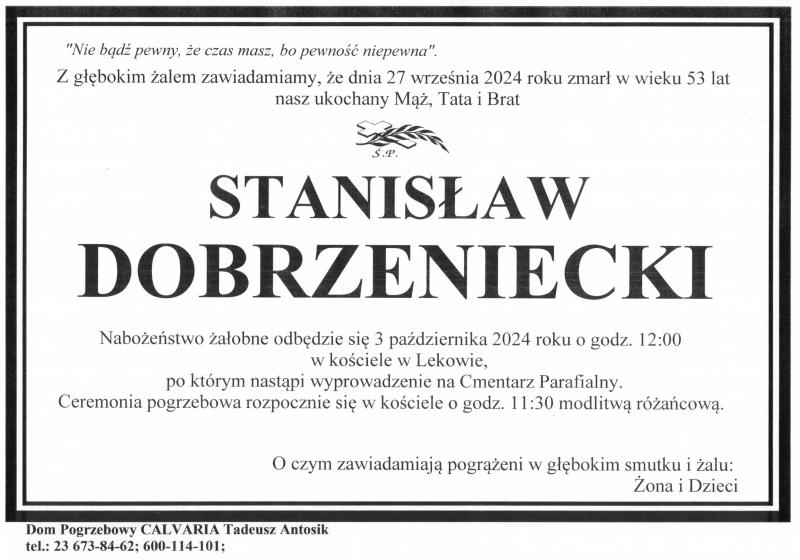 "Nie bądź pewny, że czas masz, bo pewność niepewna".

Z głębokim żalem zawiadamiamy, że dnia 27 września 2024 roku zmarł w wieku 53 lat nasz ukochany Mąż, Tata i Brat

Ś.P.

STANISŁAW

DOBRZENIECKI

Nabożeństwo żałobne odbędzie się 3 października 2024 roku o godz. 12:00 w kościele w Lekowie, po którym nastąpi wyprowadzenie na Cmentarz Parafialny. Ceremonia pogrzebowa rozpocznie się w kościele o godz. 11:30 modlitwą różańcową.

O czym zawiadamiają pogrążeni w głębokim smutku i żalu:
Żona i Dzieci

Dom Pogrzebowy CALVARIA Tadeusz Antosik
tel.: 23 673-84-62; 600-114-101;